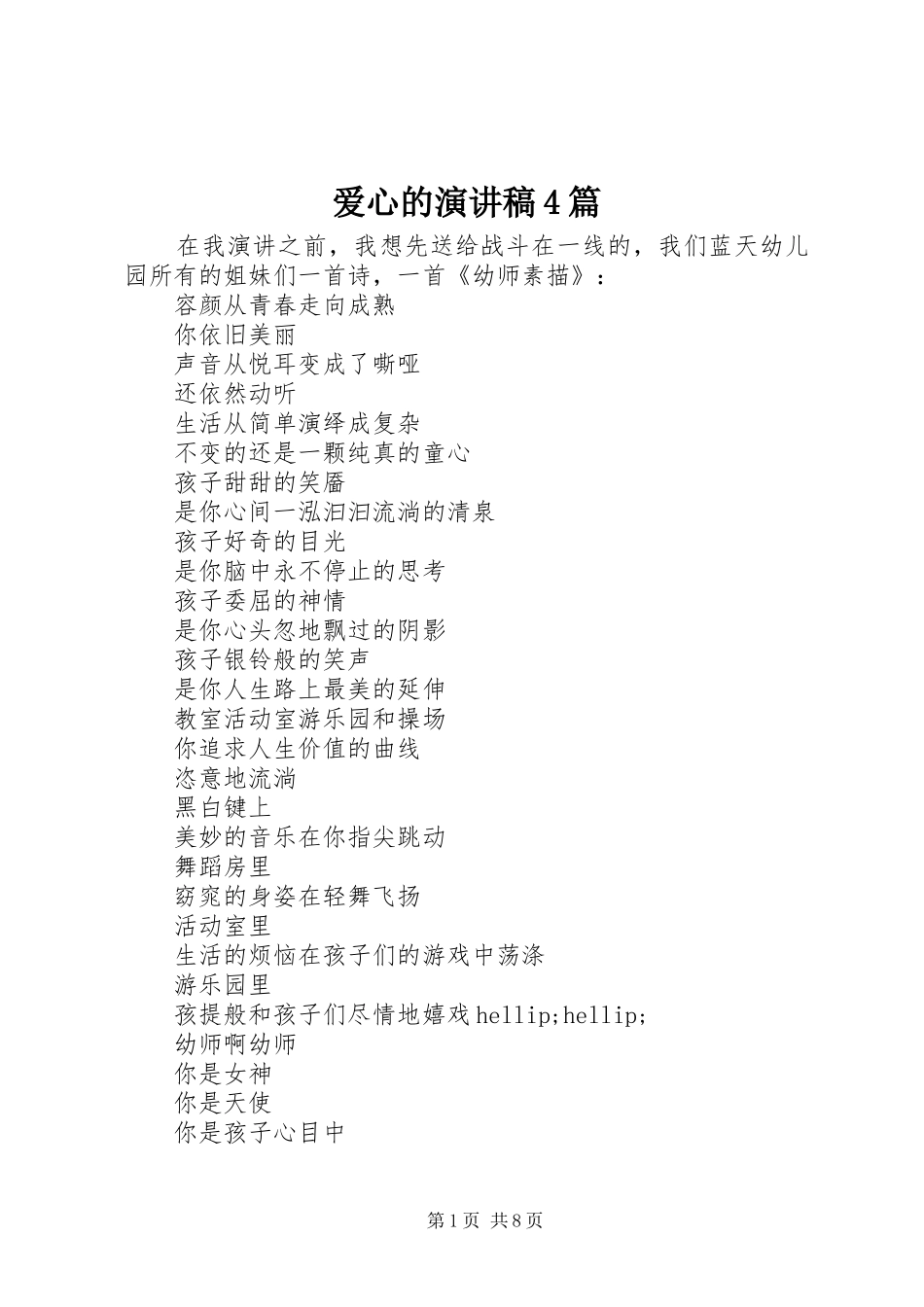 爱心的演讲稿4篇

在我演讲之前，我想先送给战斗在一线的，我们蓝天幼儿园所有的姐妹们一首诗，一首《幼师素描》：

容颜从青春走向成熟
你依旧美丽
声音从悦耳变成了嘶哑
还依然动听
生活从简单演绎成复杂
不变的还是一颗纯真的童心
孩子甜甜的笑靥
是你心间一泓汩汩流淌的清泉
孩子好奇的目光
是你脑中永不停止的思考
孩子委屈的神情
是你心头忽地飘过的阴影
孩子银铃般的笑声
是你人生路上最美的延伸
教室活动室游乐园和操场
你追求人生价值的曲线
恣意地流淌
黑白键上
美妙的音乐在你指尖跳动
舞蹈房里
窈窕的身姿在轻舞飞扬
活动室里
生活的烦恼在孩子们的游戏中荡涤
游乐园里
孩提般和孩子们尽情地嬉戏hellip;hellip;
幼师啊幼师
你是女神
你是天使
你是孩子心目中

第1页 共8页